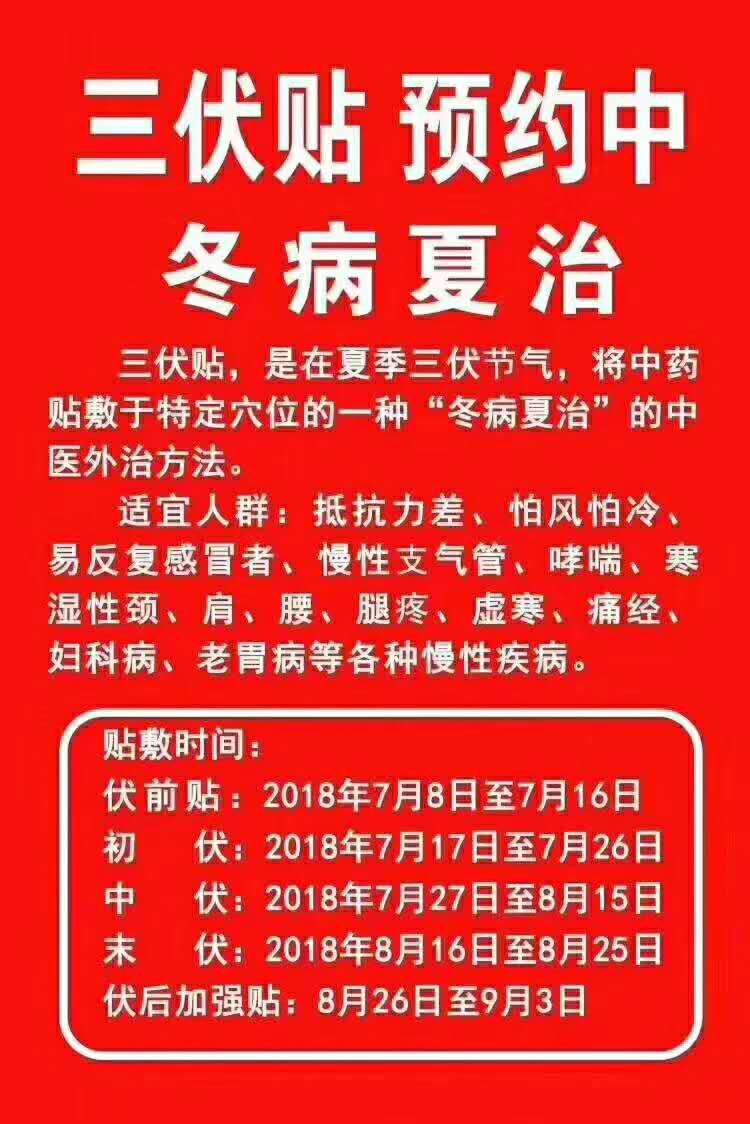 三伏贴 预约中

冬病夏治

三伏贴，是在夏季三伏节气，将中药贴敷于特定穴位的一种“冬病夏治”的中医外治方法。

适宜人群：抵抗力差、怕风怕冷、易反复感冒者、慢性支气管、哮喘、寒湿性颈、肩、腰、腿疼、虚寒、痛经、妇科病、老胃病等各种慢性疾病。

贴敷时间：
伏前贴：2018年7月8日至7月16日
初 伏：2018年7月17日至7月26日
中 伏：2018年7月27日至8月15日
末 伏：2018年8月16日至8月25日
伏后加强贴：8月26日至9月3日